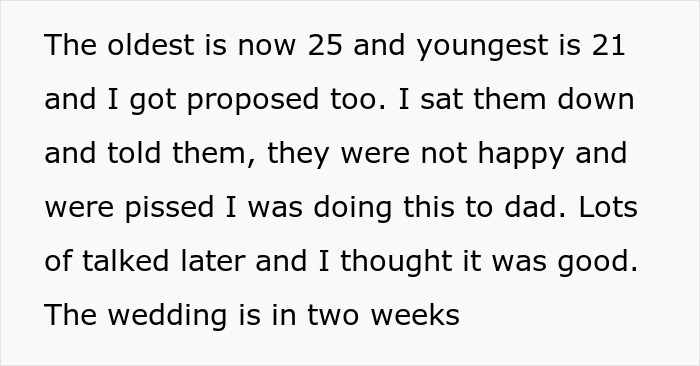 The oldest is now 25 and youngest is 21 and I got proposed too. I sat them down and told them, they were not happy and were pissed I was doing this to dad. Lots of talked later and I thought it was good. The wedding is in two weeks